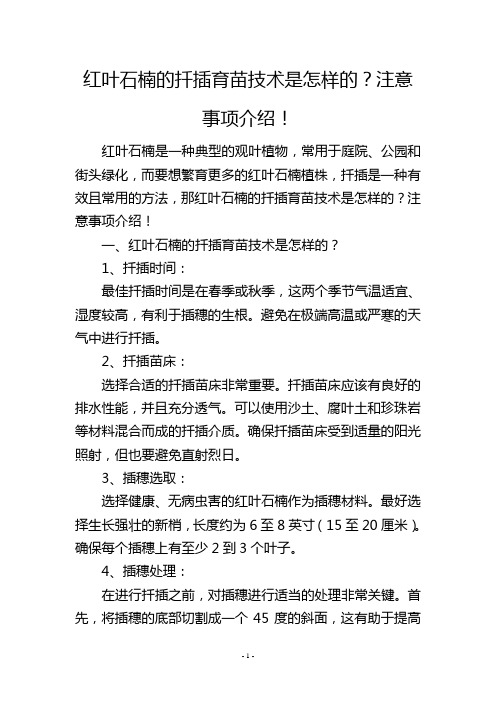 红叶石楠的扦插育苗技术是怎样的？注意事项介绍！

红叶石楠是一种典型的观叶植物，常用于庭院、公园和街头绿化，而要想繁育更多的红叶石楠植株，扦插是一种有效且常用的方法，那红叶石楠的扦插育苗技术是怎样的？注意事项介绍！

一、红叶石楠的扦插育苗技术是怎样的？

1、扦插时间：

最佳扦插时间是在春季或秋季，这两个季节气温适宜、湿度较高，有利于插穗的生根。避免在极端高温或严寒的天气中进行扦插。

2、扦插苗床：

选择合适的扦插苗床非常重要。扦插苗床应该有良好的排水性能，并且充分透气。可以使用沙土、腐叶土和珍珠岩等材料混合而成的扦插介质。确保扦插苗床受到适量的阳光照射，但也要避免直射烈日。

3、插穗选取：

选择健康、无病虫害的红叶石楠作为插穗材料。最好选择生长强壮的新梢，长度约为 6 至 8 英寸（15 至 20 厘米）。确保每个插穗上有至少 2 到 3 个叶子。

4、插穗处理：

在进行扦插之前，对插穗进行适当的处理非常关键。首先，将插穗的底部切割成一个 45 度的斜面，这有助于提高

- 1 -